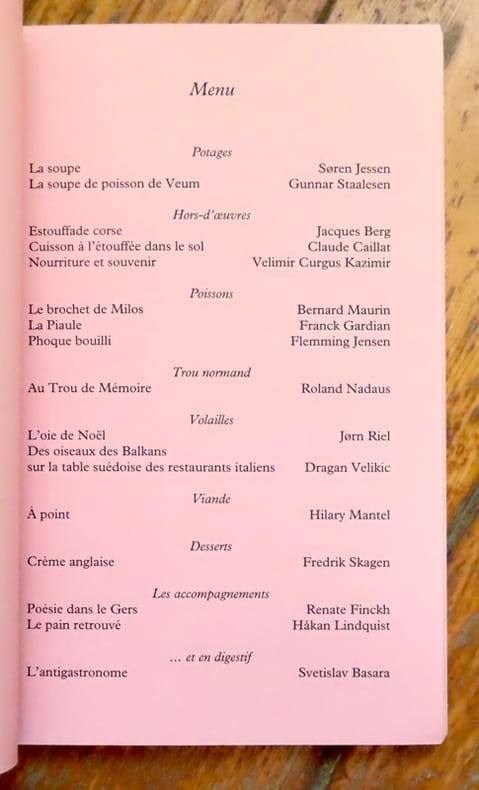 Menu

Potages

La soupe Søren Jessen
La soupe de poisson de Veum Gunnar Staalesen

Hors-d'œuvres

Estouffade corse Jacques Berg
Cuisson à l'étouffée dans le sol Claude Caillat
Nourriture et souvenir Velimir Curgus Kazimir

Poissons

Le brochet de Milos Bernard Maurin
La Piaule Franck Gardian
Phoque bouilli Flemming Jensen

Trou normand

Au Trou de Mémoire Roland Nadaus

Volailles

L'oie de Noël Jørn Riel
Des oiseaux des Balkans
sur la table suédoise des restaurants italiens Dragan Velikic

Viande

À point Hilary Mantel

Desserts

Crème anglaise Fredrik Skagen

Les accompagnements

Poésie dans le Gers Renate Finckh
Le pain retrouvé Håkan Lindquist

... et en digestif

L'antigastronome Svetislav Basara